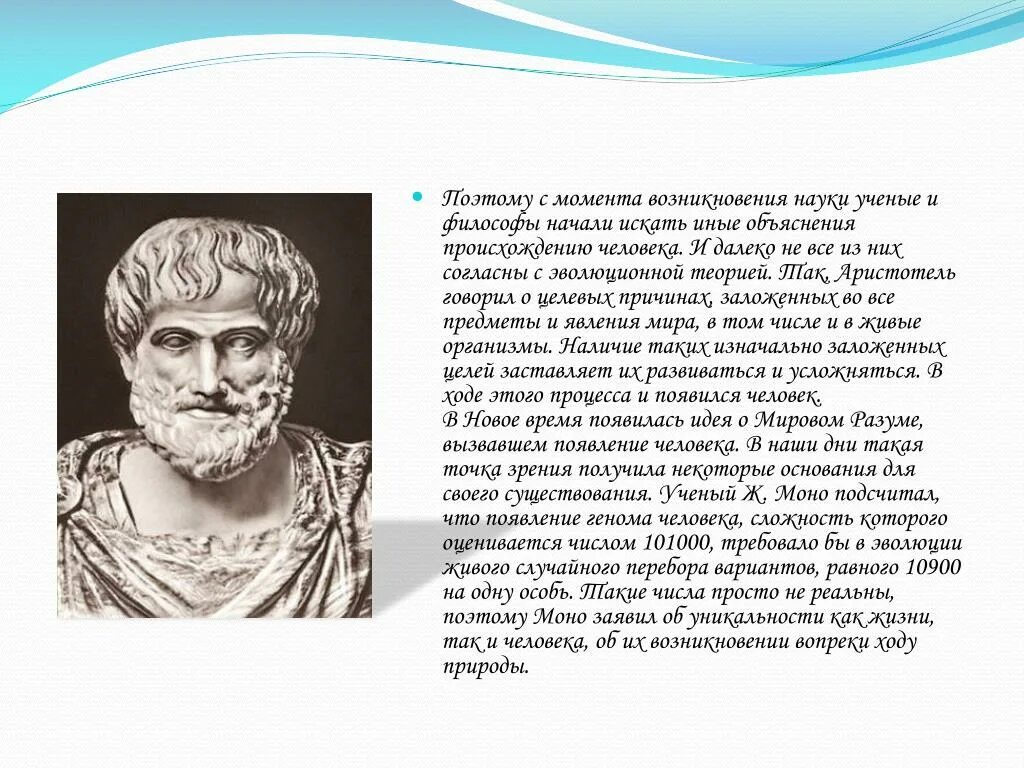 Поэтому с момента возникновения науки ученые и философы начали искать иные объяснения происхождению человека. И далеко не все из них согласны с эволюционной теорией. Так, Аристотель говорил о целевых причинах, заложенных во все предметы и явления мира, в том числе и в живые организмы. Наличие таких изначально заложенных целей заставляет их развиваться и усложняться. В ходе этого процесса и появился человек.
В Новое время появилась идея о Мировом Разуме, вызвавшем появление человека. В наши дни такая точка зрения получила некоторые основания для своего существования. Ученый Ж. Моно подсчитал, что появление генома человека, сложность которого оценивается числом 101000, требовало бы в эволюции живого случайного перебора вариантов, равного 10900 на одну особь. Такие числа просто не реальны, поэтому Моно заявил об уникальности как жизни, так и человека, об их возникновении вопреки ходу природы.